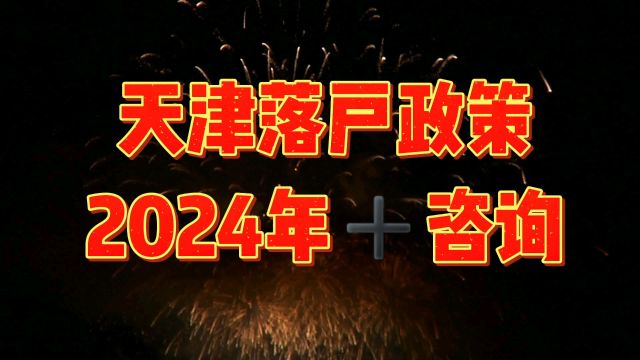 天津落户政策
2024年 ＋ 咨询